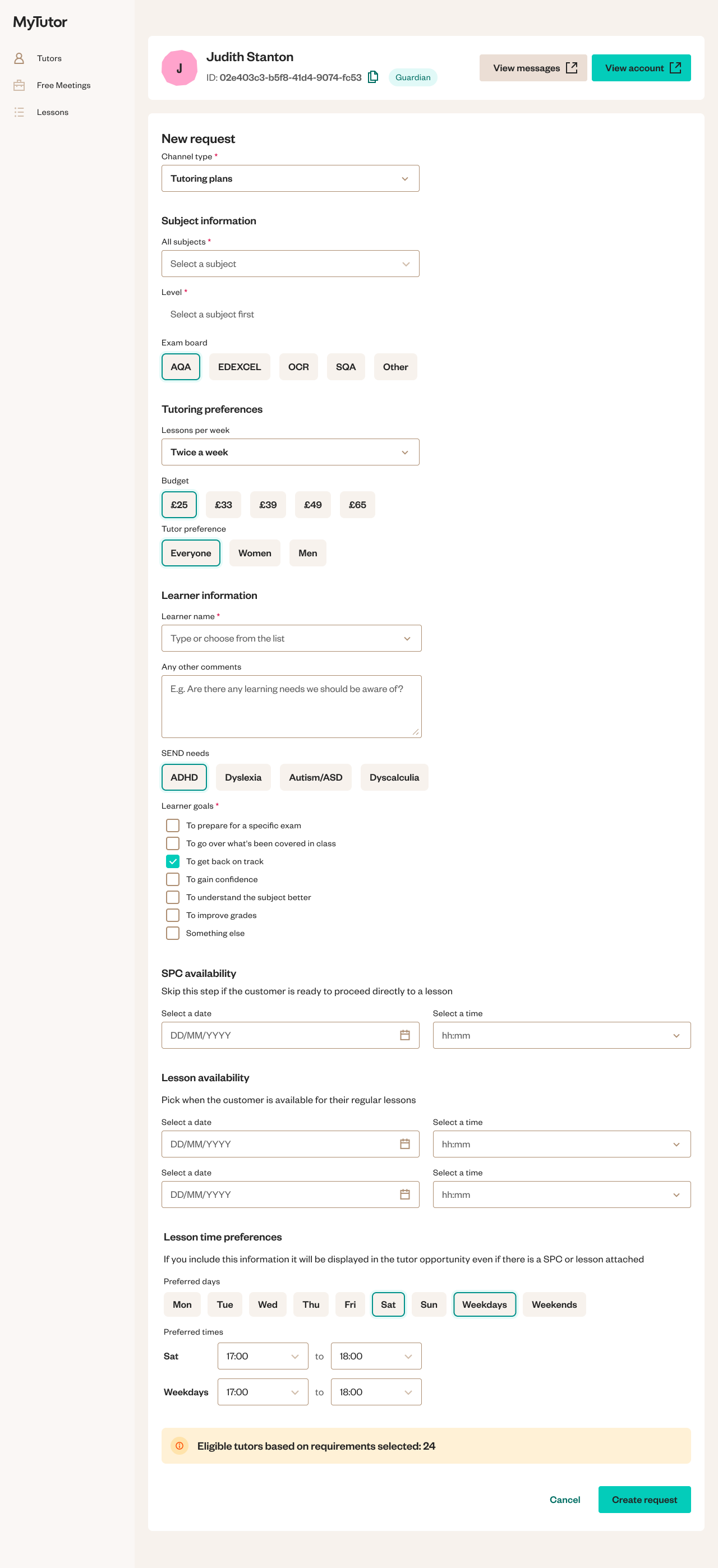 MyTutor

Tutors
Free Meetings
Lessons

J
Judith Stanton
ID: 02e403c3-b5f8-41d4-9074-fc53
Guardian

View messages
View account

New request
Channel type *
Tutoring plans

Subject information
All subjects *
Select a subject
Level *
Select a subject first
Exam board
AQA
EDEXCEL
OCR
SQA
Other

Tutoring preferences
Lessons per week
Twice a week
Budget
£25
£33
£39
£49
£65
Tutor preference
Everyone
Women
Men

Learner information
Learner name *
Type or choose from the list
Any other comments
E.g. Are there any learning needs we should be aware of?
SEND needs
ADHD
Dyslexia
Autism/ASD
Dyscalculia
Learner goals *
To prepare for a specific exam
To go over what's been covered in class
To get back on track
To gain confidence
To understand the subject better
To improve grades
Something else

SPC availability
Skip this step if the customer is ready to proceed directly to a lesson
Select a date
DD/MM/YYYY
Select a time
hh:mm

Lesson availability
Pick when the customer is available for their regular lessons
Select a date
DD/MM/YYYY
Select a time
hh:mm
Select a date
DD/MM/YYYY
Select a time
hh:mm

Lesson time preferences
If you include this information it will be displayed in the tutor opportunity even if there is a SPC or lesson attached
Preferred days
Mon
Tue
Wed
Thu
Fri
Sat
Sun
Weekdays
Weekends
Preferred times
Sat 17:00 to 18:00
Weekdays 17:00 to 18:00

Eligible tutors based on requirements selected: 24

Cancel
Create request